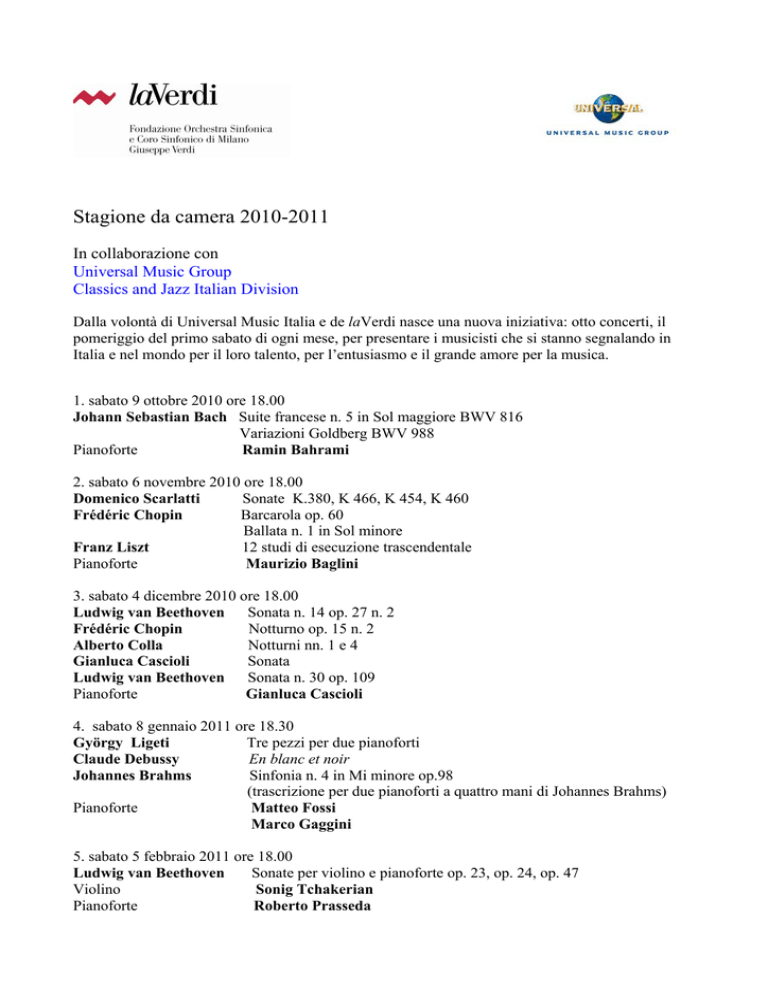 laVerdi

Fondazione Orchestra Sinfonica
e Coro Sinfonico di Milano
Giuseppe Verdi

UNIVERSAL

UNIVERSAL MUSIC GROUP

Stagione da camera 2010-2011

In collaborazione con
Universal Music Group
Classics and Jazz Italian Division

Dalla volontà di Universal Music Italia e de laVerdi nasce una nuova iniziativa: otto concerti, il pomeriggio del primo sabato di ogni mese, per presentare i musicisti che si stanno segnalando in Italia e nel mondo per il loro talento, per l'entusiasmo e il grande amore per la musica.

1. sabato 9 ottobre 2010 ore 18.00
Johann Sebastian Bach Suite francese n. 5 in Sol maggiore BWV 816
Variazioni Goldberg BWV 988
Pianoforte Ramin Bahrami

2. sabato 6 novembre 2010 ore 18.00
Domenico Scarlatti Sonate K.380, K 466, K 454, K 460
Frédéric Chopin Barcarola op. 60
Ballata n. 1 in Sol minore
Franz Liszt 12 studi di esecuzione trascendentale
Pianoforte Maurizio Baglini

3. sabato 4 dicembre 2010 ore 18.00
Ludwig van Beethoven Sonata n. 14 op. 27 n. 2
Frédéric Chopin Notturno op. 15 n. 2
Alberto Colla Notturni nn. 1 e 4
Gianluca Cascioli Sonata
Ludwig van Beethoven Sonata n. 30 op. 109
Pianoforte Gianluca Cascioli

4. sabato 8 gennaio 2011 ore 18.30
György Ligeti Tre pezzi per due pianoforti
Claude Debussy En blanc et noir
Johannes Brahms Sinfonia n. 4 in Mi minore op.98
(trascrizione per due pianoforti a quattro mani di Johannes Brahms)
Pianoforte Matteo Fossi
Marco Gaggini

5. sabato 5 febbraio 2011 ore 18.00
Ludwig van Beethoven Sonate per violino e pianoforte op. 23, op. 24, op. 47
Violino Sonig Tchakerian
Pianoforte Roberto Prasseda